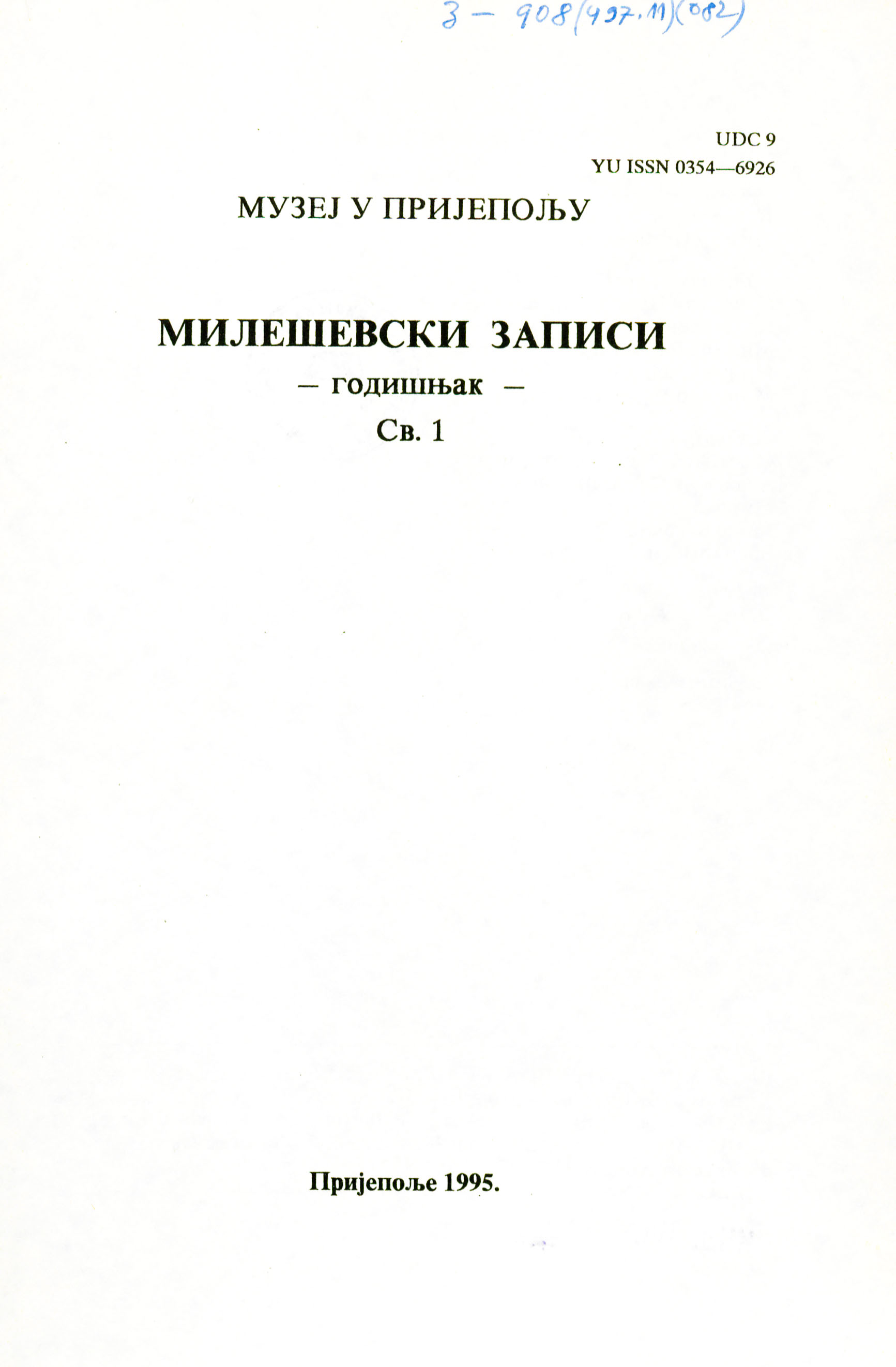 3 - 908(497.11)(082)

UDC 9
YU ISSN 0354—6926

МУЗЕЈ У ПРИЈЕПОЉУ

МИЛЕШЕВСКИ ЗАПИСИ
— годишњак —
Св. 1

Пријепоље 1995.